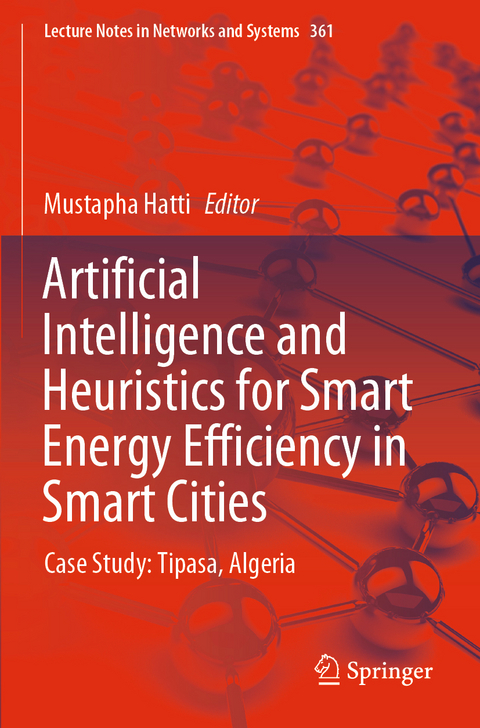 Lecture Notes in Networks and Systems 361

Mustapha Hatti Editor

Artificial Intelligence and Heuristics for Smart Energy Efficiency in Smart Cities

Case Study: Tipasa, Algeria

Springer